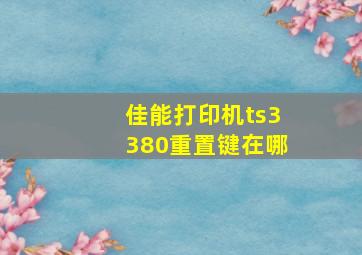 佳能打印机ts3380重置键在哪